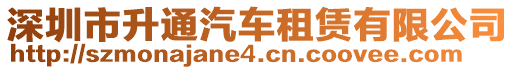 深圳市升通汽车租赁有限公司
http://szmonajane4.cn.coovee.com